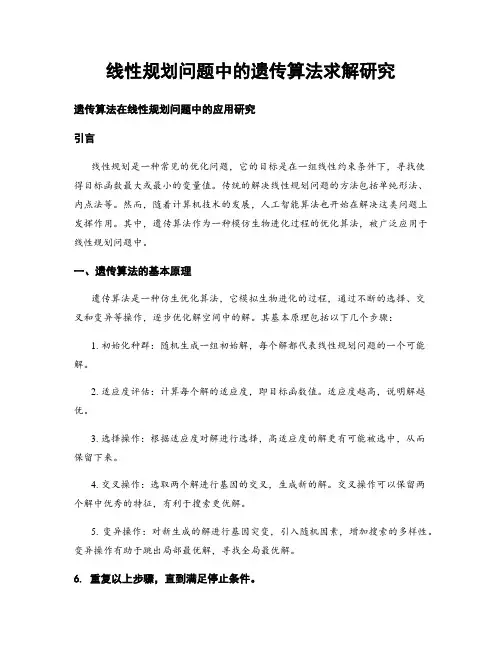 线性规划问题中的遗传算法求解研究

遗传算法在线性规划问题中的应用研究

引言

线性规划是一种常见的优化问题，它的目标是在一组线性约束条件下，寻找使得目标函数最大或最小的变量值。传统的解决线性规划问题的方法包括单纯形法、内点法等。然而，随着计算机技术的发展，人工智能算法也开始在解决这类问题上发挥作用。其中，遗传算法作为一种模仿生物进化过程的优化算法，被广泛应用于线性规划问题中。

一、遗传算法的基本原理

遗传算法是一种仿生优化算法，它模拟生物进化的过程，通过不断的选择、交叉和变异等操作，逐步优化解空间中的解。其基本原理包括以下几个步骤：

1. 初始化种群：随机生成一组初始解，每个解都代表线性规划问题的一个可能解。

2. 适应度评估：计算每个解的适应度，即目标函数值。适应度越高，说明解越优。

3. 选择操作：根据适应度对解进行选择，高适应度的解更有可能被选中，从而保留下来。

4. 交叉操作：选取两个解进行基因的交叉，生成新的解。交叉操作可以保留两个解中优秀的特征，有利于搜索更优解。

5. 变异操作：对新生成的解进行基因突变，引入随机因素，增加搜索的多样性。变异操作有助于跳出局部最优解，寻找全局最优解。

6. 重复以上步骤，直到满足停止条件。